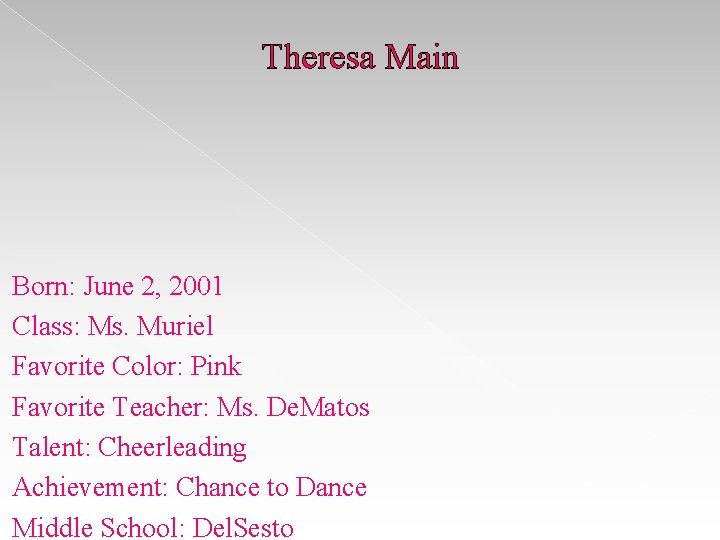 Theresa Main

Born: June 2, 2001
Class: Ms. Muriel
Favorite Color: Pink
Favorite Teacher: Ms. DeMatos
Talent: Cheerleading
Achievement: Chance to Dance
Middle School: DelSesto